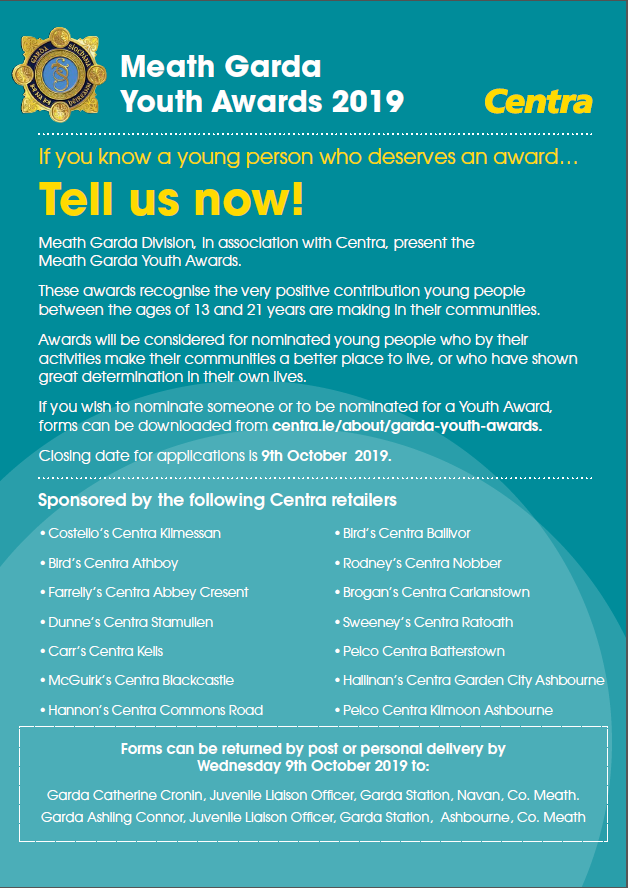 Meath Garda Youth Awards 2019

Centra

If you know a young person who deserves an award…

Tell us now!

Meath Garda Division, in association with Centra, present the Meath Garda Youth Awards.

These awards recognise the very positive contribution young people between the ages of 13 and 21 years are making in their communities.

Awards will be considered for nominated young people who by their activities make their communities a better place to live, or who have shown great determination in their own lives.

If you wish to nominate someone or to be nominated for a Youth Award, forms can be downloaded from centra.ie/about/garda-youth-awards.

Closing date for applications is 9th October 2019.

Sponsored by the following Centra retailers

• Costello's Centra Kilmessan
• Bird's Centra Athboy
• Farrelly's Centra Abbey Cresent
• Dunne's Centra Stamullen
• Carr's Centra Kells
• McGuirk's Centra Blackcastle
• Hannon's Centra Commons Road

• Bird's Centra Ballivor
• Rodney's Centra Nobber
• Brogan's Centra Carlanstown
• Sweeney's Centra Ratoath
• Pelco Centra Batterstown
• Hallinan's Centra Garden City Ashbourne
• Pelco Centra Kilmoon Ashbourne

Forms can be returned by post or personal delivery by Wednesday 9th October 2019 to:

Garda Catherine Cronin, Juvenile Liaison Officer, Garda Station, Navan, Co. Meath.
Garda Ashling Connor, Juvenile Liaison Officer, Garda Station, Ashbourne, Co. Meath